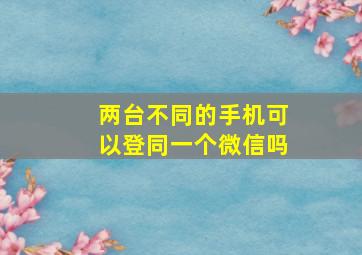 两台不同的手机可以登同一个微信吗